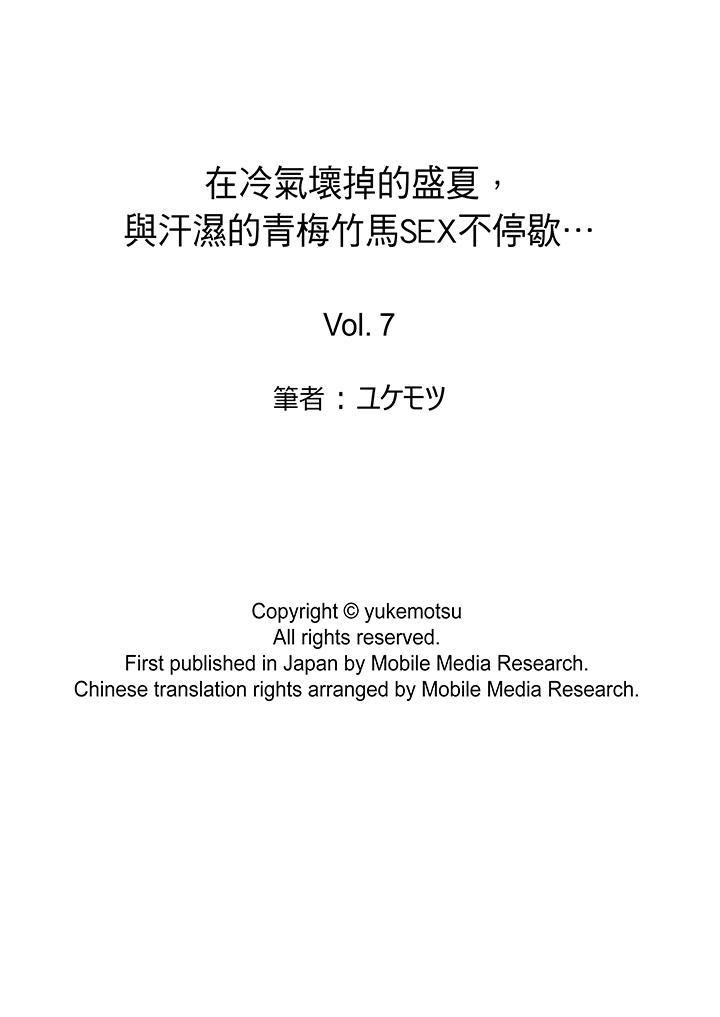 在冷氣壞掉的盛夏，
與汗濕的青梅竹馬SEX不停歇…

Vol. 7

筆者：ユケモツ

Copyright © yukemotsu
All rights reserved.
First published in Japan by Mobile Media Research.
Chinese translation rights arranged by Mobile Media Research.